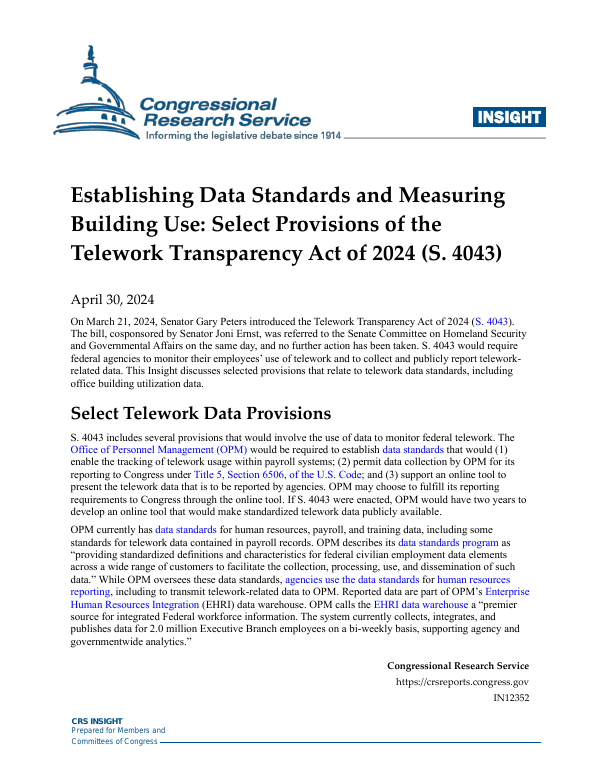 Congressional Research Service
Informing the legislative debate since 1914

INSIGHT

Establishing Data Standards and Measuring Building Use: Select Provisions of the Telework Transparency Act of 2024 (S. 4043)

April 30, 2024

On March 21, 2024, Senator Gary Peters introduced the Telework Transparency Act of 2024 (S. 4043). The bill, cosponsored by Senator Joni Ernst, was referred to the Senate Committee on Homeland Security and Governmental Affairs on the same day, and no further action has been taken. S. 4043 would require federal agencies to monitor their employees' use of telework and to collect and publicly report telework-related data. This Insight discusses selected provisions that relate to telework data standards, including office building utilization data.

Select Telework Data Provisions

S. 4043 includes several provisions that would involve the use of data to monitor federal telework. The Office of Personnel Management (OPM) would be required to establish data standards that would (1) enable the tracking of telework usage within payroll systems; (2) permit data collection by OPM for its reporting to Congress under Title 5, Section 6506, of the U.S. Code; and (3) support an online tool to present the telework data that is to be reported by agencies. OPM may choose to fulfill its reporting requirements to Congress through the online tool. If S. 4043 were enacted, OPM would have two years to develop an online tool that would make standardized telework data publicly available.

OPM currently has data standards for human resources, payroll, and training data, including some standards for telework data contained in payroll records. OPM describes its data standards program as "providing standardized definitions and characteristics for federal civilian employment data elements across a wide range of customers to facilitate the collection, processing, use, and dissemination of such data." While OPM oversees these data standards, agencies use the data standards for human resources reporting, including to transmit telework-related data to OPM. Reported data are part of OPM's Enterprise Human Resources Integration (EHRI) data warehouse. OPM calls the EHRI data warehouse a "premier source for integrated Federal workforce information. The system currently collects, integrates, and publishes data for 2.0 million Executive Branch employees on a bi-weekly basis, supporting agency and governmentwide analytics."

Congressional Research Service
https://crsreports.congress.gov
IN12352

CRS INSIGHT
Prepared for Members and
Committees of Congress